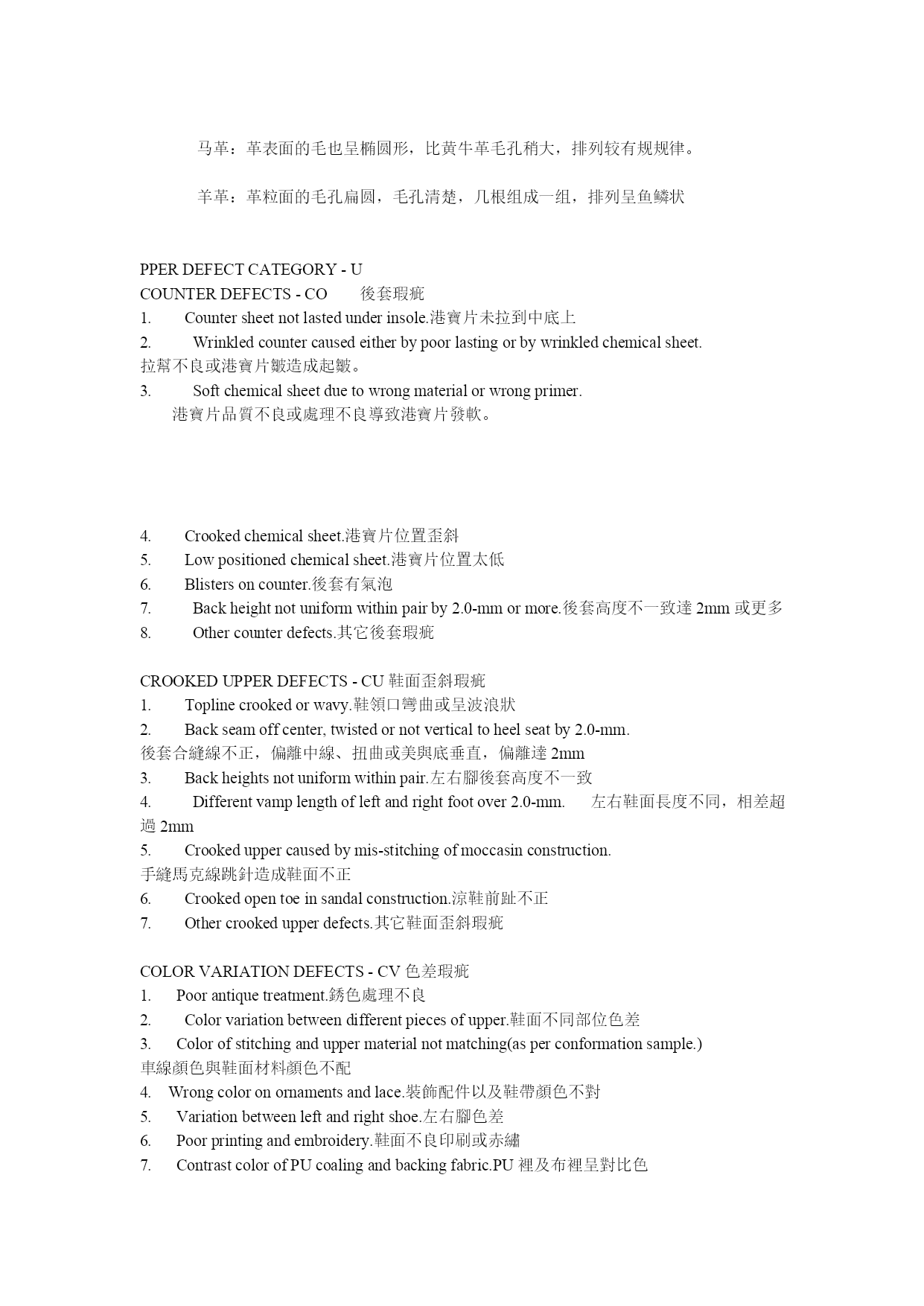 马革：革表面的毛也呈椭圆形，比黄牛革毛孔稍大，排列较有规规律。

羊革：革粒面的毛孔扁圆，毛孔清楚，几根组成一组，排列呈鱼鳞状

PPER DEFECT CATEGORY - U
COUNTER DEFECTS - CO 後套瑕疵
1. Counter sheet not lasted under insole.港寶片未拉到中底上
2. Wrinkled counter caused either by poor lasting or by wrinkled chemical sheet. 拉幫不良或港寶片皺造成起皺。
3. Soft chemical sheet due to wrong material or wrong primer. 港寶片品質不良或處理不良導致港寶片發軟。

4. Crooked chemical sheet.港寶片位置歪斜
5. Low positioned chemical sheet.港寶片位置太低
6. Blisters on counter.後套有氣泡
7. Back height not uniform within pair by 2.0-mm or more.後套高度不一致達 2mm 或更多
8. Other counter defects.其它後套瑕疵

CROOKED UPPER DEFECTS - CU 鞋面歪斜瑕疵
1. Topline crooked or wavy.鞋領口彎曲或呈波浪狀
2. Back seam off center, twisted or not vertical to heel seat by 2.0-mm. 後套合縫線不正，偏離中線、扭曲或美與底垂直，偏離達 2mm
3. Back heights not uniform within pair.左右腳後套高度不一致
4. Different vamp length of left and right foot over 2.0-mm. 左右鞋面長度不同，相差超過 2mm
5. Crooked upper caused by mis-stitching of moccasin construction. 手縫馬克線跳針造成鞋面不正
6. Crooked open toe in sandal construction.涼鞋前趾不正
7. Other crooked upper defects.其它鞋面歪斜瑕疵

COLOR VARIATION DEFECTS - CV 色差瑕疵
1. Poor antique treatment.銹色處理不良
2. Color variation between different pieces of upper.鞋面不同部位色差
3. Color of stitching and upper material not matching(as per conformation sample.) 車線顏色與鞋面材料顏色不配
4. Wrong color on ornaments and lace.裝飾配件以及鞋帶顏色不對
5. Variation between left and right shoe.左右腳色差
6. Poor printing and embroidery.鞋面不良印刷或赤繡
7. Contrast color of PU coaling and backing fabric.PU 裡及布裡呈對比色